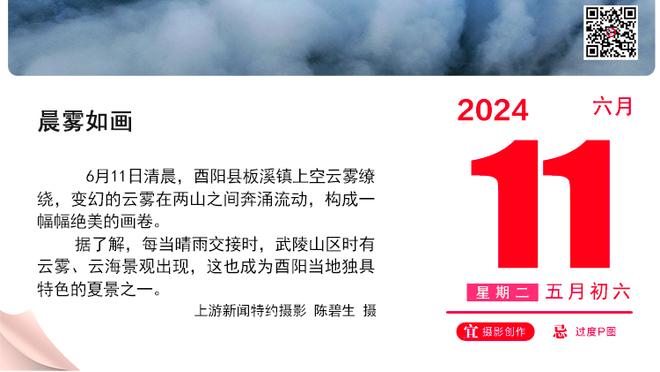 晨雾如画

6月11日清晨，酉阳县板溪镇上空云雾缭绕，变幻的云雾在两山之间奔涌流动，构成一幅幅绝美的画卷。

据了解，每当晴雨交接时，武陵山区时有云雾、云海景观出现，这也成为酉阳当地独具特色的夏景之一。

上游新闻特约摄影 陈碧生 摄

2024 六月

11

星期二 五月初六

宜 摄影创作 忌 过度P图